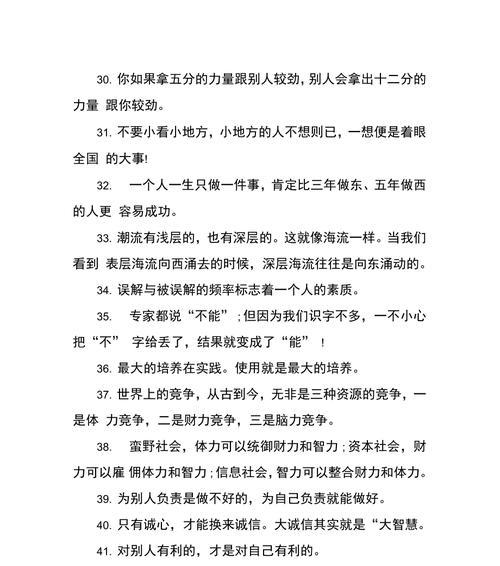 30. 你如果拿五分的力量跟别人较劲，别人会拿出十二分的力量 跟你较劲。

31. 不要小看小地方，小地方的人不想则已，一想便是着眼全国 的大事!

32. 一个人一生只做一件事，肯定比三年做东、五年做西的人更 容易成功。

33. 潮流有浅层的，也有深层的。这就像海流一样。当我们看到 表层海流向西涌去的时候，深层海流往往是向东涌动的。

34. 误解与被误解的频率标志着一个人的素质。

35. 专家都说“不能”；但因为我们识字不多，一不小心把“不” 字给丢了，结果就变成了“能”！

36. 最大的培养在实践。使用就是最大的培养。

37. 世界上的竞争，从古到今，无非是三种资源的竞争，一是体 力竞争，二是财力竞争，三是脑力竞争。

38. 蛮野社会，体力可以统御财力和智力；资本社会，财力可以雇 佣体力和智力；信息社会，智力可以整合财力和体力。

39. 为别人负责是做不好的，为自己负责就能做好。

40. 只有诚心，才能换来诚信。大诚信其实就是“大智慧。

41. 对别人有利的，才是对自己有利的。